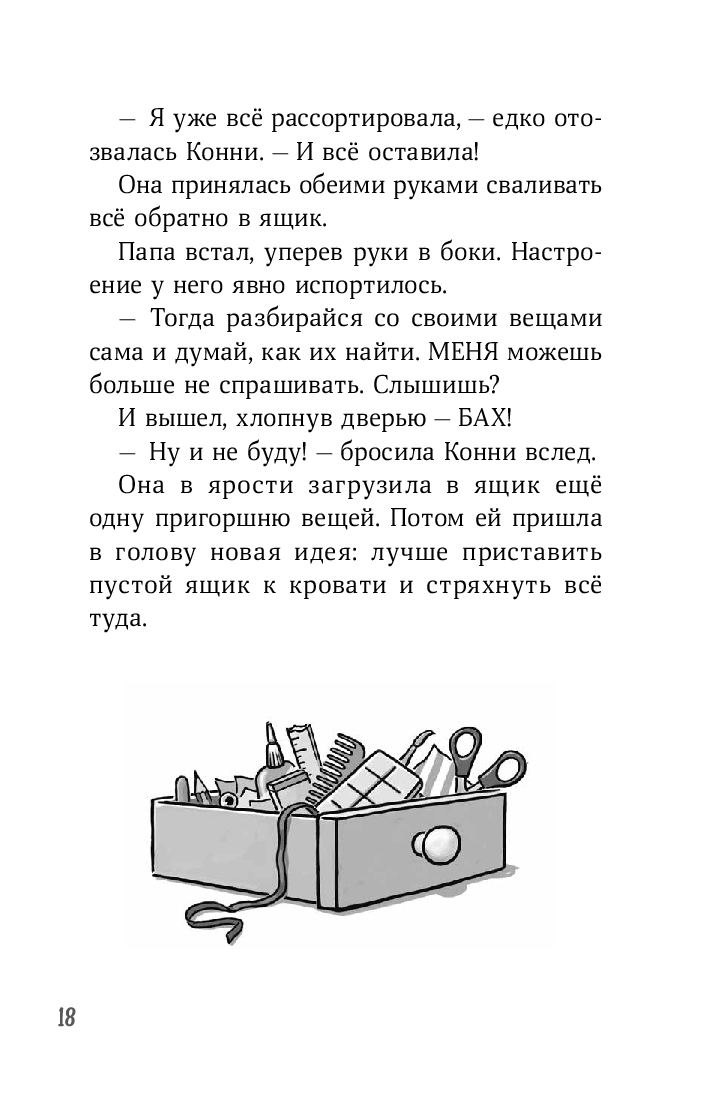 — Я уже всё рассортировала, — едко отозвалась Конни. — И всё оставила!

Она принялась обеими руками сваливать всё обратно в ящик.

Папа встал, уперев руки в боки. Настроение у него явно испортилось.

— Тогда разбирайся со своими вещами сама и думай, как их найти. МЕНЯ можешь больше не спрашивать. Слышишь?

И вышел, хлопнув дверью — БАХ!

— Ну и не буду! — бросила Конни вслед.

Она в ярости загрузила в ящик ещё одну пригоршню вещей. Потом ей пришла в голову новая идея: лучше приставить пустой ящик к кровати и стряхнуть всё туда.

18